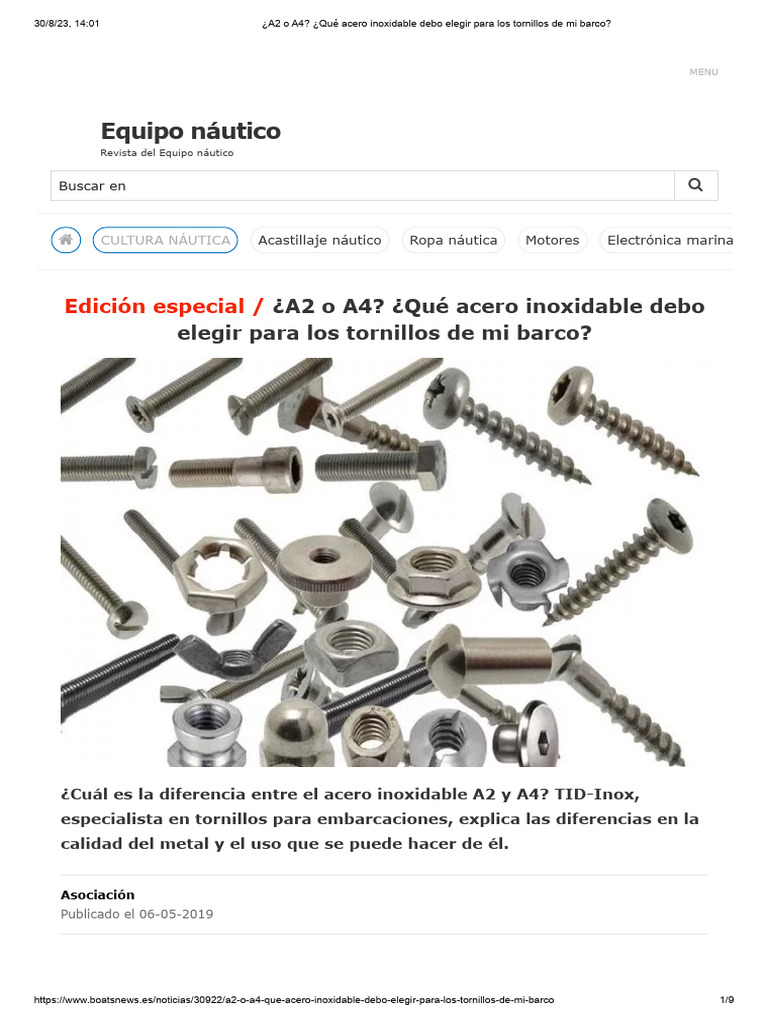 30/8/23, 14:01 ¿A2 o A4? ¿Qué acero inoxidable debo elegir para los tornillos de mi barco?

MENU

Equipo náutico
Revista del Equipo náutico

Buscar en

CULTURA NÁUTICA Acastillaje náutico Ropa náutica Motores Electrónica marina

Edición especial / ¿A2 o A4? ¿Qué acero inoxidable debo elegir para los tornillos de mi barco?

¿Cuál es la diferencia entre el acero inoxidable A2 y A4? TID-Inox, especialista en tornillos para embarcaciones, explica las diferencias en la calidad del metal y el uso que se puede hacer de él.

Asociación
Publicado el 06-05-2019

https://www.boatsnews.es/noticias/30922/a2-o-a4-que-acero-inoxidable-debo-elegir-para-los-tornillos-de-mi-barco 1/9